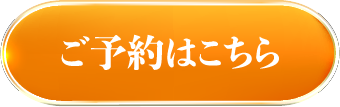 ご予約はこちら